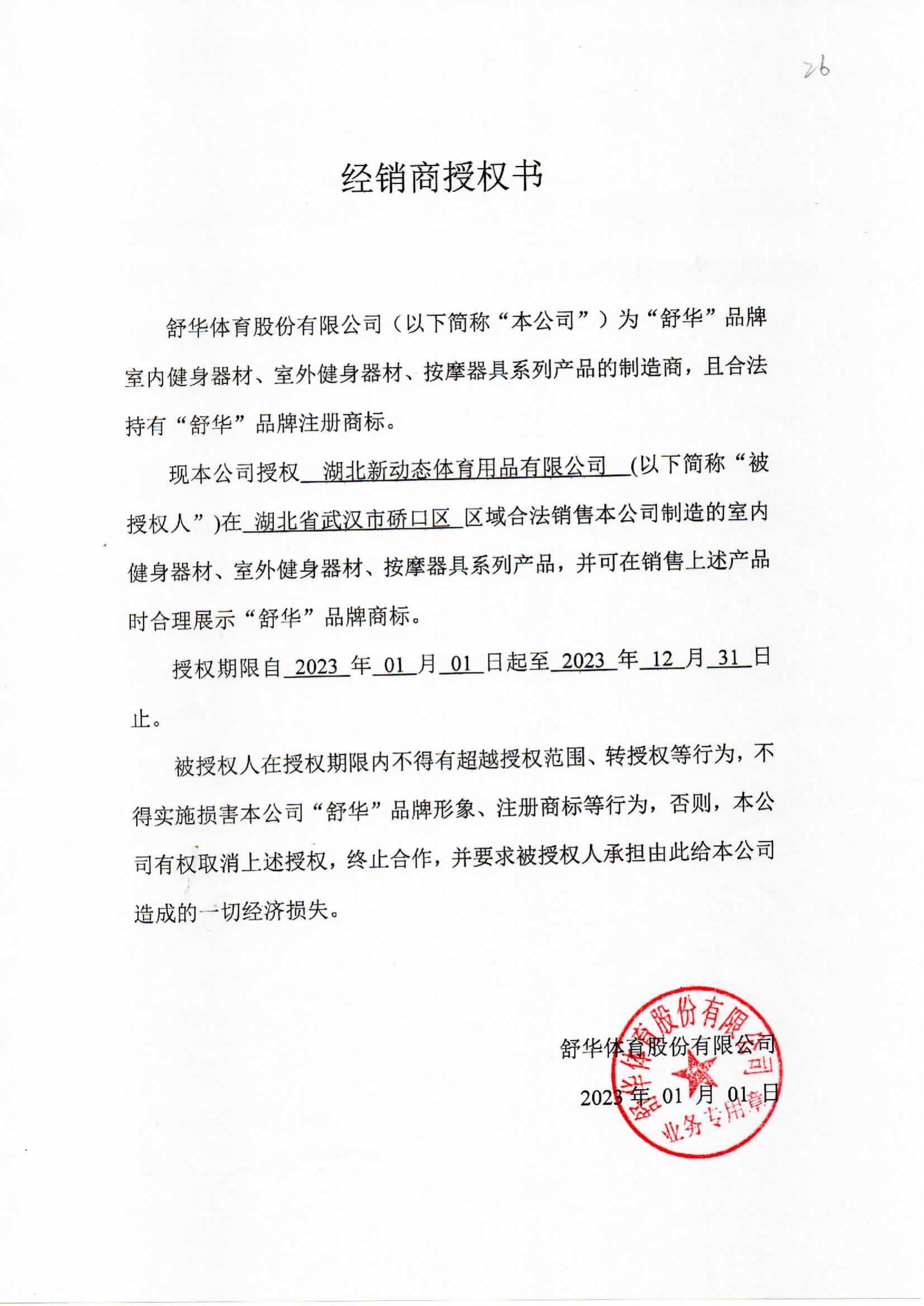 26

经销商授权书

舒华体育股份有限公司（以下简称“本公司”）为“舒华”品牌室内健身器材、室外健身器材、按摩器具系列产品的制造商，且合法持有“舒华”品牌注册商标。

现本公司授权 湖北新动态体育用品有限公司 (以下简称“被授权人”)在 湖北省武汉市硚口区 区域合法销售本公司制造的室内健身器材、室外健身器材、按摩器具系列产品，并可在销售上述产品时合理展示“舒华”品牌商标。

授权期限自 2023 年 01 月 01 日起至 2023 年 12 月 31 日止。

被授权人在授权期限内不得有超越授权范围、转授权等行为，不得实施损害本公司“舒华”品牌形象、注册商标等行为，否则，本公司有权取消上述授权，终止合作，并要求被授权人承担由此给本公司造成的一切经济损失。

舒华体育股份有限公司

2023 年 01 月 01 日

舒华体育股份有限公司 业务专用章